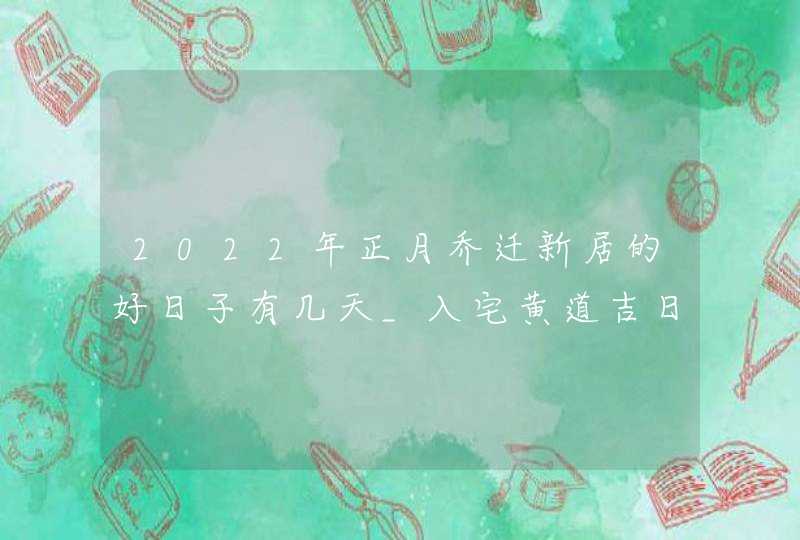 2022年正月乔迁新居的好日子有几天_入宅黄道吉日

ABC